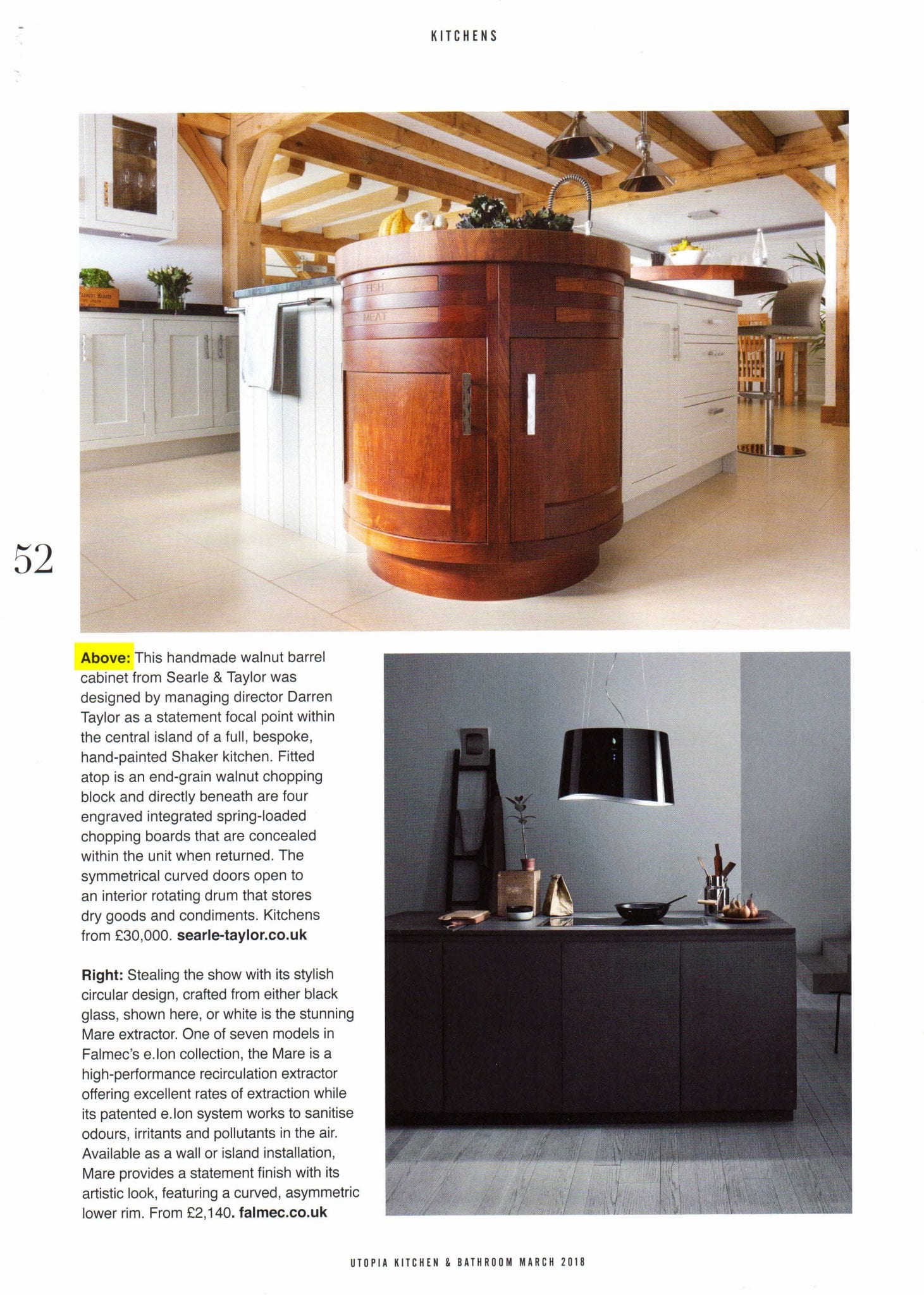 KITCHENS

FISH

MEAT

52

Above: This handmade walnut barrel cabinet from Searle & Taylor was designed by managing director Darren Taylor as a statement focal point within the central island of a full, bespoke, hand-painted Shaker kitchen. Fitted atop is an end-grain walnut chopping block and directly beneath are four engraved integrated spring-loaded chopping boards that are concealed within the unit when returned. The symmetrical curved doors open to an interior rotating drum that stores dry goods and condiments. Kitchens from £30,000. searle-taylor.co.uk

Right: Stealing the show with its stylish circular design, crafted from either black glass, shown here, or white is the stunning Mare extractor. One of seven models in Falmec's e.Ion collection, the Mare is a high-performance recirculation extractor offering excellent rates of extraction while its patented e.Ion system works to sanitise odours, irritants and pollutants in the air. Available as a wall or island installation, Mare provides a statement finish with its artistic look, featuring a curved, asymmetric lower rim. From £2,140. falmec.co.uk

UTOPIA KITCHEN & BATHROOM MARCH 2018